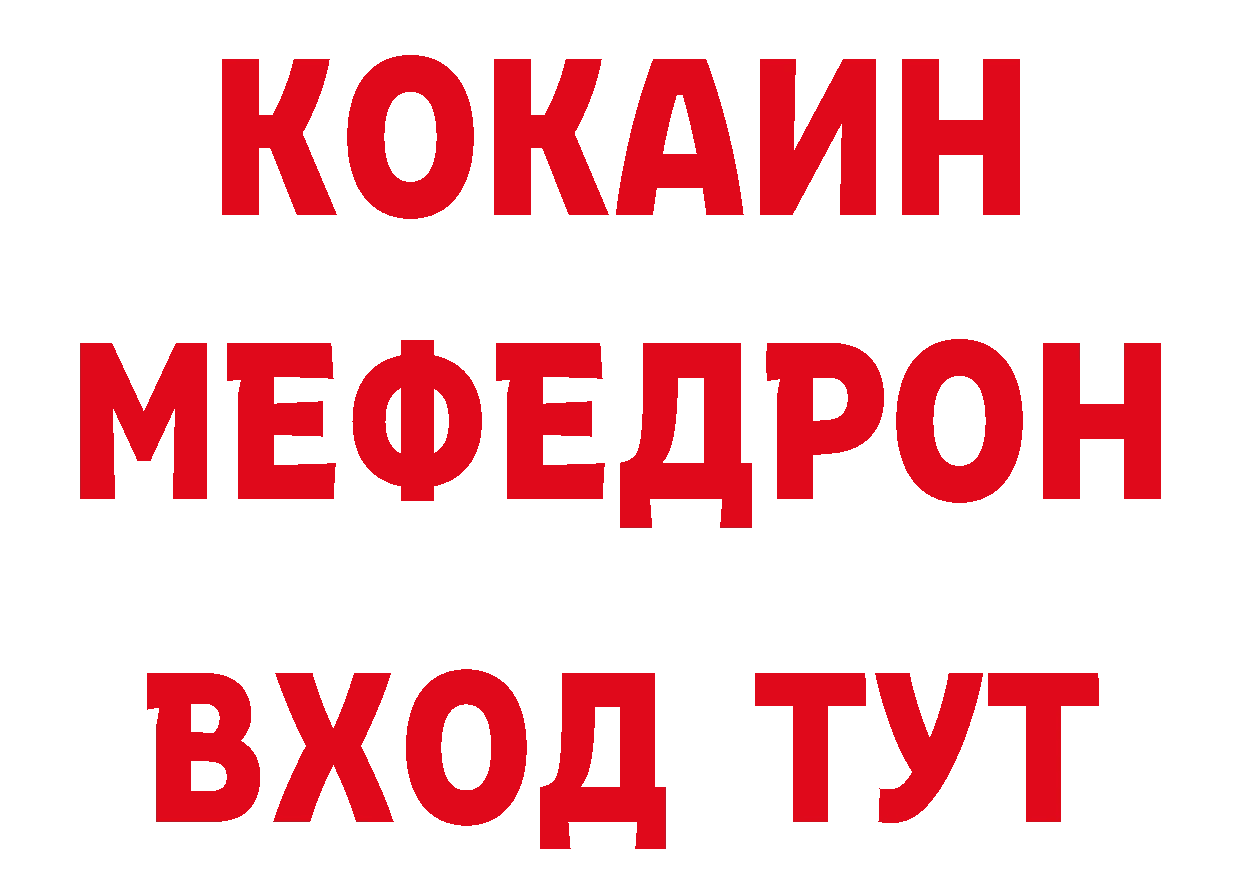 КОКАИН
МЕФЕДРОН
ВХОД ТУТ